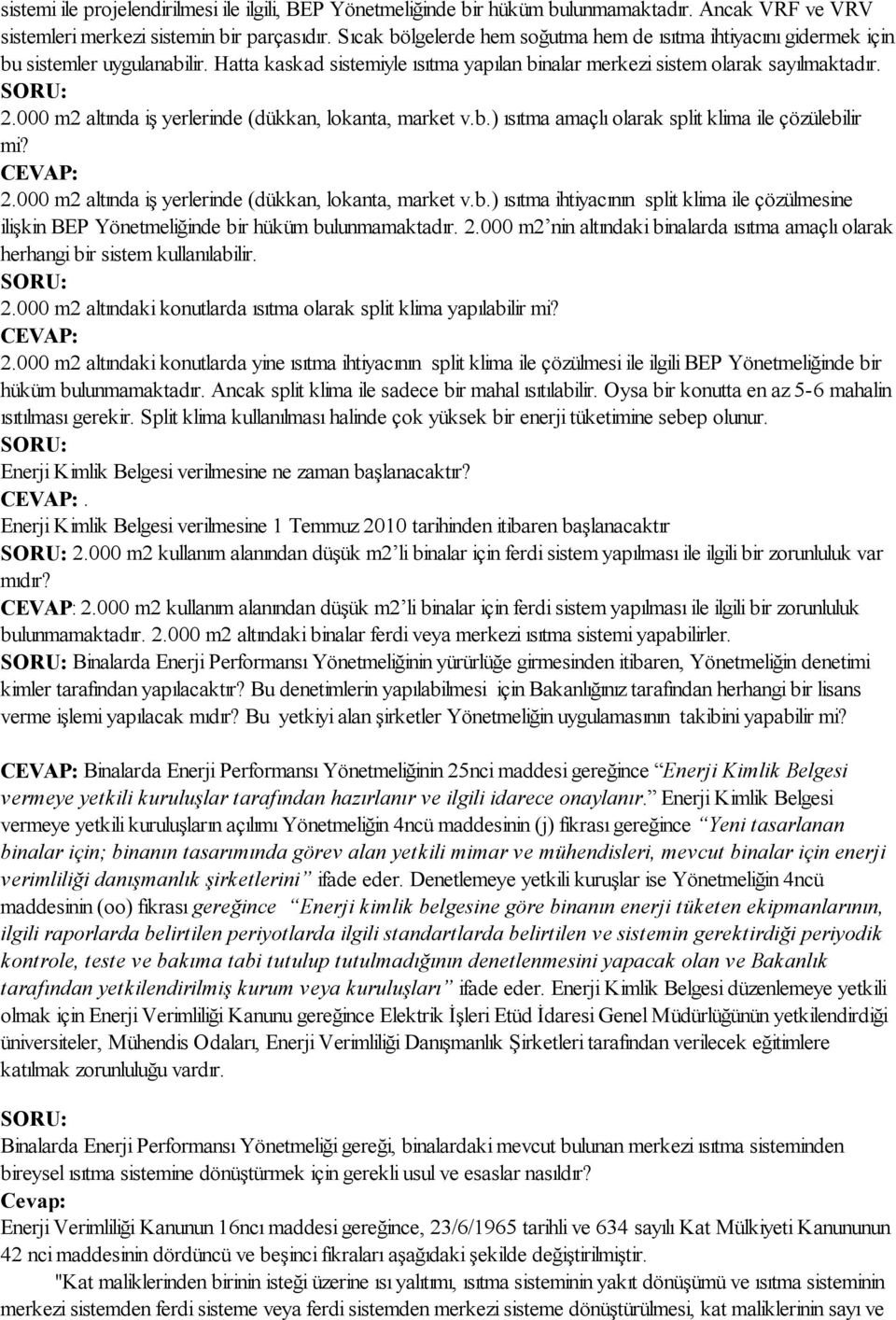 sistemi ile projelendirilmesi ile ilgili, BEP Yönetmeliğinde bir hüküm bulunmamaktadır. Ancak VRF ve VRV sistemleri merkezi sistemin bir parçasıdır. Sıcak bölgelerde hem soğutma hem de ısıtma ihtiyacını gidermek için bu sistemler uygulanabilir. Hatta kaskad sistemiyle ısıtma yapılan binalar merkezi sistem olarak sayılmaktadır.
SORU:
2.000 m2 altında iş yerlerinde (dükkan, lokanta, market v.b.) ısıtma amaçlı olarak split klima ile çözülebilir mi?
CEVAP:
2.000 m2 altında iş yerlerinde (dükkan, lokanta, market v.b.) ısıtma ihtiyacının split klima ile çözülmesine ilişkin BEP Yönetmeliğinde bir hüküm bulunmamaktadır. 2.000 m2'nin altındaki binalarda ısıtma amaçlı olarak herhangi bir sistem kullanılabilir.
SORU:
2.000 m2 altındaki konutlarda ısıtma olarak split klima yapılabilir mi?
CEVAP:
2.000 m2 altındaki konutlarda yine ısıtma ihtiyacının split klima ile çözülmesi ile ilgili BEP Yönetmeliğinde bir hüküm bulunmamaktadır. Ancak split klima ile sadece bir mahal ısıtılabilir. Oysa bir konutta en az 5-6 mahalin ısıtılması gerekir. Split klima kullanılması halinde çok yüksek bir enerji tüketimine sebep olunur.
SORU:
Enerji Kimlik Belgesi verilmesine ne zaman başlanacaktır?
CEVAP:.
Enerji Kimlik Belgesi verilmesine 1 Temmuz 2010 tarihinden itibaren başlanacaktır
SORU: 2.000 m2 kullanım alanından düşük m2'li binalar için ferdi sistem yapılması ile ilgili bir zorunluluk var mıdır?
CEVAP: 2.000 m2 kullanım alanından düşük m2'li binalar için ferdi sistem yapılması ile ilgili bir zorunluluk bulunmamaktadır. 2.000 m2 altındaki binalar ferdi veya merkezi ısıtma sistemi yapabilirler.
SORU: Binalarda Enerji Performansı Yönetmeliğinin yürürlüğe girmesinden itibaren, Yönetmeliğin denetimi kimler tarafından yapılacaktır? Bu denetimlerin yapılabilmesi için Bakanlığınız tarafından herhangi bir lisans verme işlemi yapılacak mıdır? Bu yetkiyi alan şirketler Yönetmeliğin uygulamasının takibini yapabilir mi?

CEVAP: Binalarda Enerji Performansı Yönetmeliğinin 25nci maddesi gereğince "Enerji Kimlik Belgesi vermeye yetkili kuruluşlar tarafından hazırlanır ve ilgili idarece onaylanır." Enerji Kimlik Belgesi vermeye yetkili kuruluşların açılımı Yönetmeliğin 4ncü maddesinin (j) fıkrası gereğince "Yeni tasarlanan binalar için; binanın tasarımında görev alan yetkili mimar ve mühendisleri, mevcut binalar için enerji verimliliği danışmanlık şirketlerini" ifade eder. Denetlemeye yetkili kuruşlar ise Yönetmeliğin 4ncü maddesinin (oo) fıkrası gereğince "Enerji kimlik belgesine göre binanın enerji tüketen ekipmanlarının, ilgili raporlarda belirtilen periyotlarda ilgili standartlarda belirtilen ve sistemin gerektirdiği periyodik kontrole, teste ve bakıma tabi tutulup tutulmadığının denetlenmesini yapacak olan ve Bakanlık tarafından yetkilendirilmiş kurum veya kuruluşları" ifade eder. Enerji Kimlik Belgesi düzenlemeye yetkili olmak için Enerji Verimliliği Kanunu gereğince Elektrik İşleri Etüd İdaresi Genel Müdürlüğünün yetkilendirdiği üniversiteler, Mühendis Odaları, Enerji Verimliliği Danışmanlık Şirketleri tarafından verilecek eğitimlere katılmak zorunluluğu vardır.

SORU:
Binalarda Enerji Performansı Yönetmeliği gereği, binalardaki mevcut bulunan merkezi ısıtma sisteminden bireysel ısıtma sistemine dönüştürmek için gerekli usul ve esaslar nasıldır?
Cevap:
Enerji Verimliliği Kanunun 16ncı maddesi gereğince, 23/6/1965 tarihli ve 634 sayılı Kat Mülkiyeti Kanununun 42 nci maddesinin dördüncü ve beşinci fıkraları aşağıdaki şekilde değiştirilmiştir.
"Kat maliklerinden birinin isteği üzerine ısı yalıtımı, ısıtma sisteminin yakıt dönüşümü ve ısıtma sisteminin merkezi sistemden ferdi sisteme veya ferdi sistemden merkezi sisteme dönüştürülmesi, kat maliklerinin sayı ve